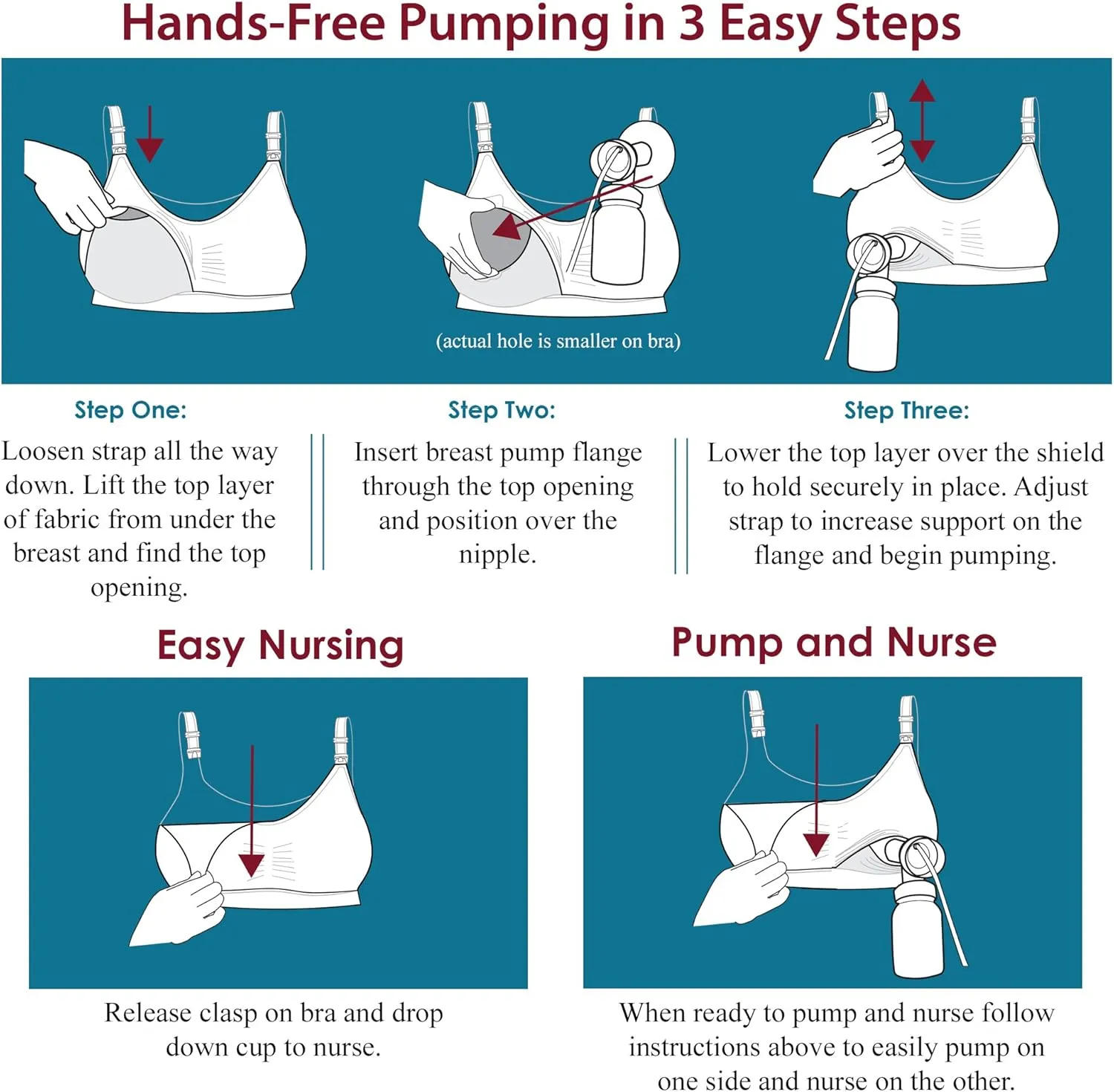 Hands-Free Pumping in 3 Easy Steps

(actual hole is smaller on bra)

Step One:
Loosen strap all the way down. Lift the top layer of fabric from under the breast and find the top opening.

Step Two:
Insert breast pump flange through the top opening and position over the nipple.

Step Three:
Lower the top layer over the shield to hold securely in place. Adjust strap to increase support on the flange and begin pumping.

Easy Nursing

Release clasp on bra and drop down cup to nurse.

Pump and Nurse

When ready to pump and nurse follow instructions above to easily pump on one side and nurse on the other.